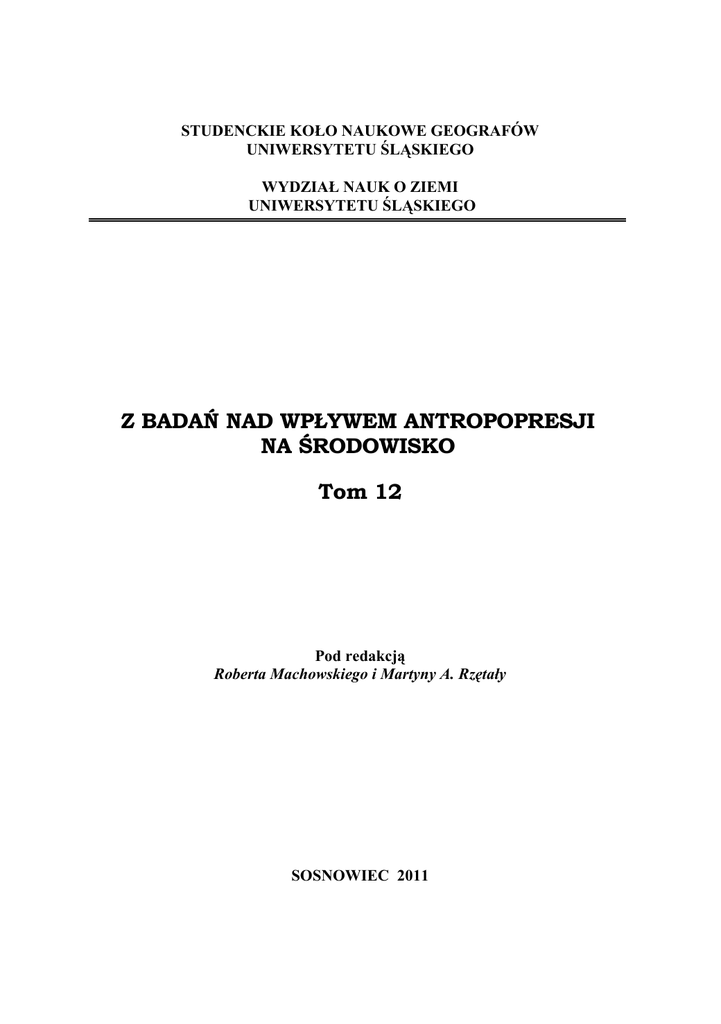 STUDENCKIE KOŁO NAUKOWE GEOGRAFÓW
UNIWERSYTETU ŚLĄSKIEGO

WYDZIAŁ NAUK O ZIEMI
UNIWERSYTETU ŚLĄSKIEGO

Z BADAŃ NAD WPŁYWEM ANTROPOPRESJI NA ŚRODOWISKO

Tom 12

Pod redakcją
Roberta Machowskiego i Martyny A. Rzętały

SOSNOWIEC 2011